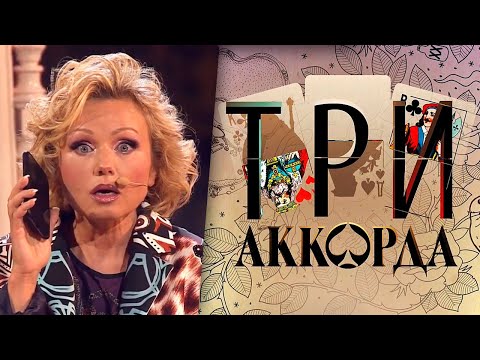 ТРИ
АККОРДА